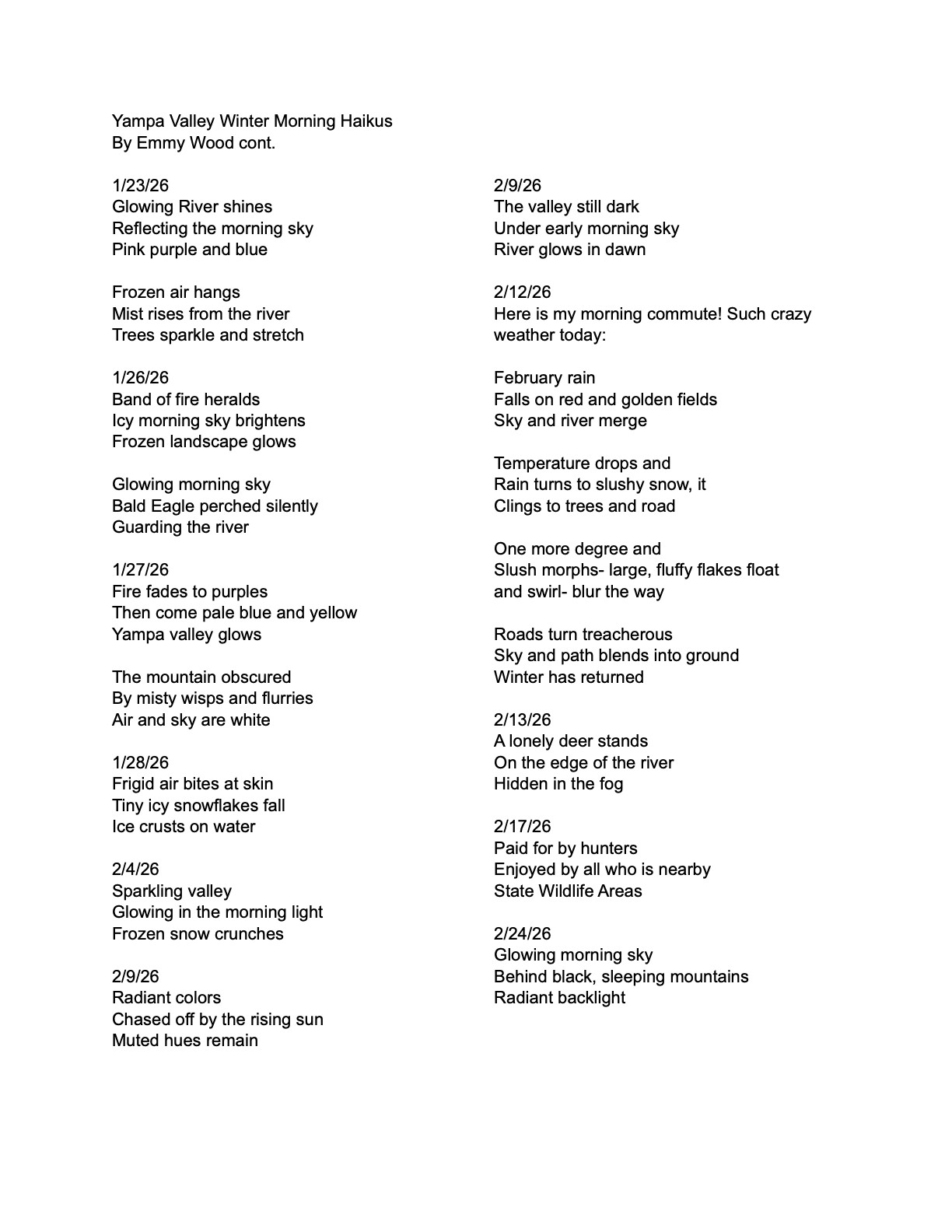 Yampa Valley Winter Morning Haikus
By Emmy Wood cont.

1/23/26
Glowing River shines
Reflecting the morning sky
Pink purple and blue

Frozen air hangs
Mist rises from the river
Trees sparkle and stretch

1/26/26
Band of fire heralds
Icy morning sky brightens
Frozen landscape glows

Glowing morning sky
Bald Eagle perched silently
Guarding the river

1/27/26
Fire fades to purples
Then come pale blue and yellow
Yampa valley glows

The mountain obscured
By misty wisps and flurries
Air and sky are white

1/28/26
Frigid air bites at skin
Tiny icy snowflakes fall
Ice crusts on water

2/4/26
Sparkling valley
Glowing in the morning light
Frozen snow crunches

2/9/26
Radiant colors
Chased off by the rising sun
Muted hues remain

2/9/26
The valley still dark
Under early morning sky
River glows in dawn

2/12/26
Here is my morning commute! Such crazy weather today:

February rain
Falls on red and golden fields
Sky and river merge

Temperature drops and
Rain turns to slushy snow, it
Clings to trees and road

One more degree and
Slush morphs- large, fluffy flakes float
and swirl- blur the way

Roads turn treacherous
Sky and path blends into ground
Winter has returned

2/13/26
A lonely deer stands
On the edge of the river
Hidden in the fog

2/17/26
Paid for by hunters
Enjoyed by all who is nearby
State Wildlife Areas

2/24/26
Glowing morning sky
Behind black, sleeping mountains
Radiant backlight